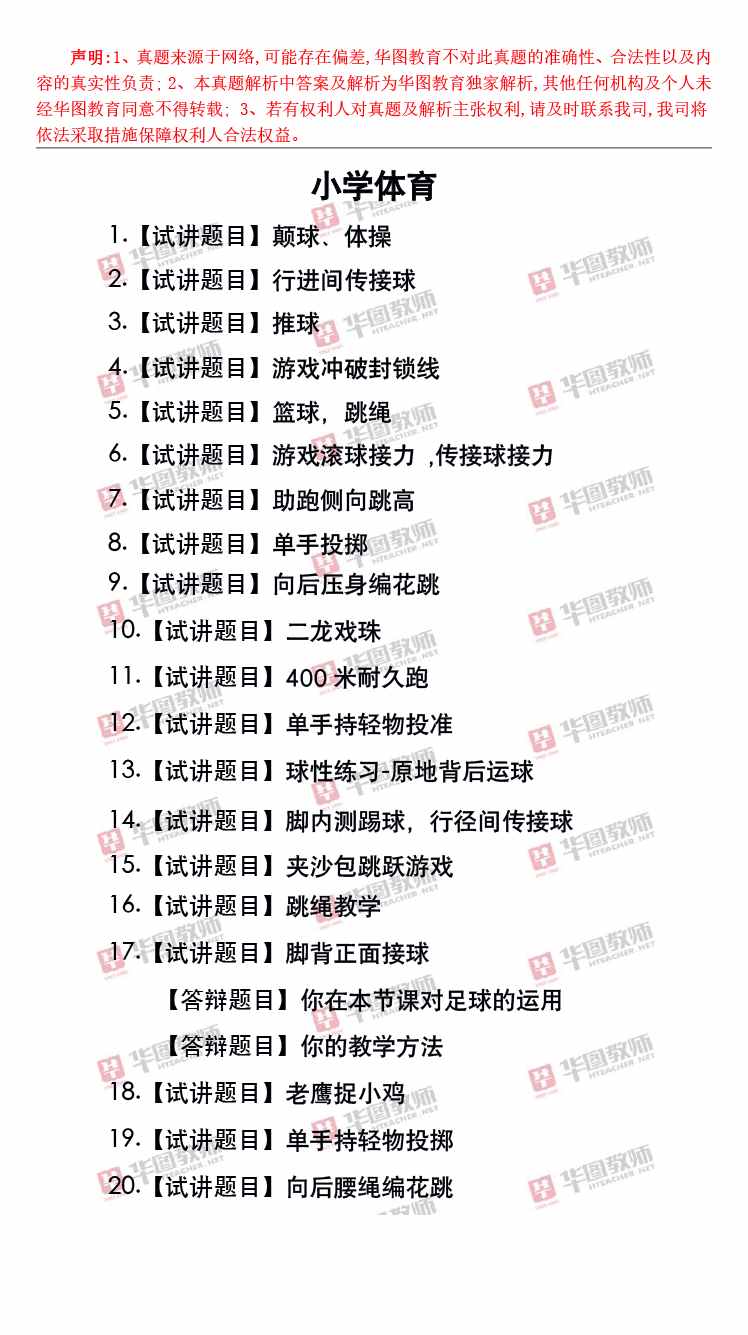 声明:1、真题来源于网络,可能存在偏差,华图教育不对此真题的准确性、合法性以及内容的真实性负责;2、本真题解析中答案及解析为华图教育独家解析,其他任何机构及个人未经华图教育同意不得转载;3、若有权利人对真题及解析主张权利,请及时联系我司,我司将依法采取措施保障权利人合法权益。

小学体育

1.【试讲题目】颠球、体操

2.【试讲题目】行进间传接球

3.【试讲题目】推球

4.【试讲题目】游戏冲破封锁线

5.【试讲题目】篮球,跳绳

6.【试讲题目】游戏滚球接力 ,传接球接力

7.【试讲题目】助跑侧向跳高

8.【试讲题目】单手投掷

9.【试讲题目】向后压身编花跳

10.【试讲题目】二龙戏珠

11.【试讲题目】400米耐久跑

12.【试讲题目】单手持轻物投准

13.【试讲题目】球性练习-原地背后运球

14.【试讲题目】脚内测踢球,行径间传接球

15.【试讲题目】夹沙包跳跃游戏

16.【试讲题目】跳绳教学

17.【试讲题目】脚背正面接球

【答辩题目】你在本节课对足球的运用

【答辩题目】你的教学方法

18.【试讲题目】老鹰捉小鸡

19.【试讲题目】单手持轻物投掷

20.【试讲题目】向后腰绳编花跳

华图教师 HTEACHER.NET